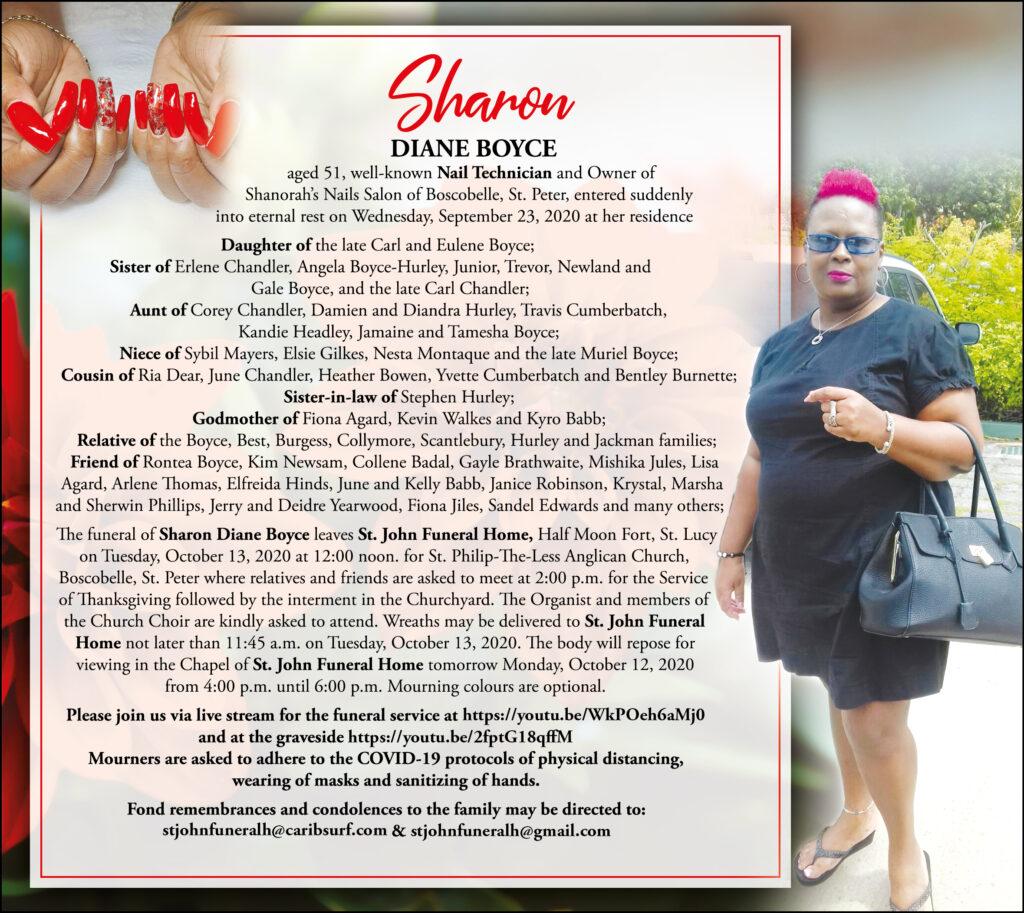 Sharon
DIANE BOYCE

aged 51, well-known Nail Technician and Owner of Shanorah's Nails Salon of Boscobelle, St. Peter, entered suddenly into eternal rest on Wednesday, September 23, 2020 at her residence

Daughter of the late Carl and Eulene Boyce;
Sister of Erlene Chandler, Angela Boyce-Hurley, Junior, Trevor, Newland and Gale Boyce, and the late Carl Chandler;
Aunt of Corey Chandler, Damien and Diandra Hurley, Travis Cumberbatch, Kandie Headley, Jamaine and Tamesha Boyce;
Niece of Sybil Mayers, Elsie Gilkes, Nesta Montaque and the late Muriel Boyce;
Cousin of Ria Dear, June Chandler, Heather Bowen, Yvette Cumberbatch and Bentley Burnette;
Sister-in-law of Stephen Hurley;
Godmother of Fiona Agard, Kevin Walkes and Kyro Babb;
Relative of the Boyce, Best, Burgess, Collymore, Scantlebury, Hurley and Jackman families;
Friend of Rontea Boyce, Kim Newsam, Collene Badal, Gayle Brathwaite, Mishika Jules, Lisa Agard, Arlene Thomas, Elfreida Hinds, June and Kelly Babb, Janice Robinson, Krystal, Marsha and Sherwin Phillips, Jerry and Deidre Yearwood, Fiona Jiles, Sandel Edwards and many others;

The funeral of Sharon Diane Boyce leaves St. John Funeral Home, Half Moon Fort, St. Lucy on Tuesday, October 13, 2020 at 12:00 noon. for St. Philip-The-Less Anglican Church, Boscobelle, St. Peter where relatives and friends are asked to meet at 2:00 p.m. for the Service of Thanksgiving followed by the interment in the Churchyard. The Organist and members of the Church Choir are kindly asked to attend. Wreaths may be delivered to St. John Funeral Home not later than 11:45 a.m. on Tuesday, October 13, 2020. The body will repose for viewing in the Chapel of St. John Funeral Home tomorrow Monday, October 12, 2020 from 4:00 p.m. until 6:00 p.m. Mourning colours are optional.

Please join us via live stream for the funeral service at https://youtu.be/WkPOeh6aMj0 and at the graveside https://youtu.be/2fptG18qffM
Mourners are asked to adhere to the COVID-19 protocols of physical distancing, wearing of masks and sanitizing of hands.

Fond remembrances and condolences to the family may be directed to:
stjohnfuneralh@caribsurf.com & stjohnfuneralh@gmail.com